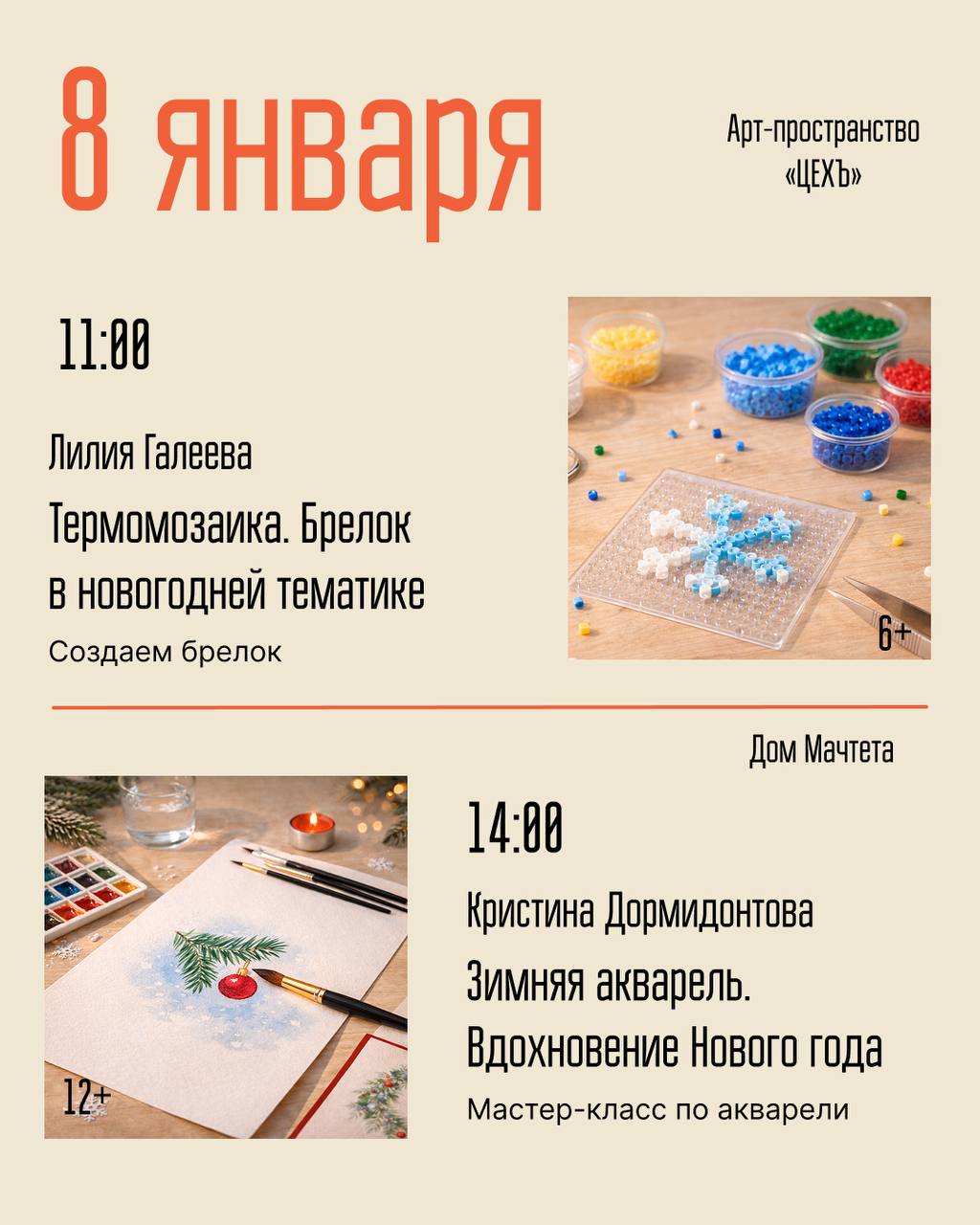 8 января

Арт-пространство
«ЦЕХЪ»

11:00

Лилия Галеева

Термомозаика. Брелок в новогодней тематике

Создаем брелок

6+

Дом Мачтета

12+

14:00

Кристина Дормидонтова

Зимняя акварель. Вдохновение Нового года

Мастер-класс по акварели